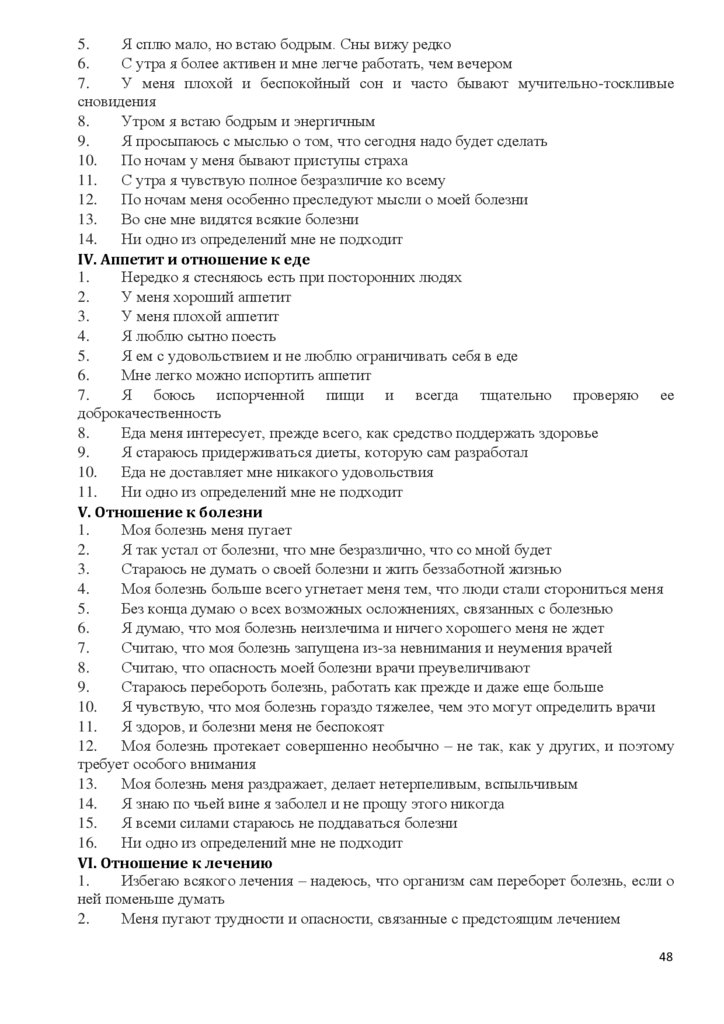 5. Я сплю мало, но встаю бодрым. Сны вижу редко
6. С утра я более активен и мне легче работать, чем вечером
7. У меня плохой и беспокойный сон и часто бывают мучительно-тоскливые сновидения
8. Утром я встаю бодрым и энергичным
9. Я просыпаюсь с мыслью о том, что сегодня надо будет сделать
10. По ночам у меня бывают приступы страха
11. С утра я чувствую полное безразличие ко всему
12. По ночам меня особенно преследуют мысли о моей болезни
13. Во сне мне видятся всякие болезни
14. Ни одно из определений мне не подходит
IV. Аппетит и отношение к еде
1. Нередко я стесняюсь есть при посторонних людях
2. У меня хороший аппетит
3. У меня плохой аппетит
4. Я люблю сытно поесть
5. Я ем с удовольствием и не люблю ограничивать себя в еде
6. Мне легко можно испортить аппетит
7. Я боюсь испорченной пищи и всегда тщательно проверяю ее доброкачественность
8. Еда меня интересует, прежде всего, как средство поддержать здоровье
9. Я стараюсь придерживаться диеты, которую сам разработал
10. Еда не доставляет мне никакого удовольствия
11. Ни одно из определений мне не подходит
V. Отношение к болезни
1. Моя болезнь меня пугает
2. Я так устал от болезни, что мне безразлично, что со мной будет
3. Стараюсь не думать о своей болезни и жить беззаботной жизнью
4. Моя болезнь больше всего угнетает меня тем, что люди стали сторониться меня
5. Без конца думаю о всех возможных осложнениях, связанных с болезнью
6. Я думаю, что моя болезнь неизлечима и ничего хорошего меня не ждет
7. Считаю, что моя болезнь запущена из-за невнимания и неумения врачей
8. Считаю, что опасность моей болезни врачи преувеличивают
9. Стараюсь перебороть болезнь, работать как прежде и даже еще больше
10. Я чувствую, что моя болезнь гораздо тяжелее, чем это могут определить врачи
11. Я здоров, и болезни меня не беспокоят
12. Моя болезнь протекает совершенно необычно – не так, как у других, и поэтому требует особого внимания
13. Моя болезнь меня раздражает, делает нетерпеливым, вспыльчивым
14. Я знаю по чьей вине я заболел и не прощу этого никогда
15. Я всеми силами стараюсь не поддаваться болезни
16. Ни одно из определений мне не подходит
VI. Отношение к лечению
1. Избегаю всякого лечения – надеюсь, что организм сам переборет болезнь, если о ней поменьше думать
2. Меня пугают трудности и опасности, связанные с предстоящим лечением

48